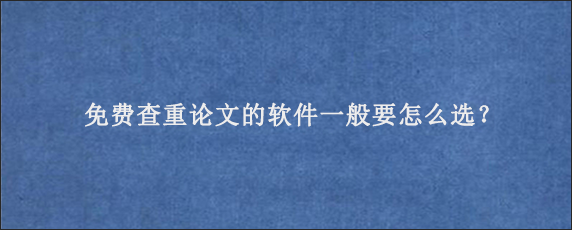 免费查重论文的软件一般要怎么选？